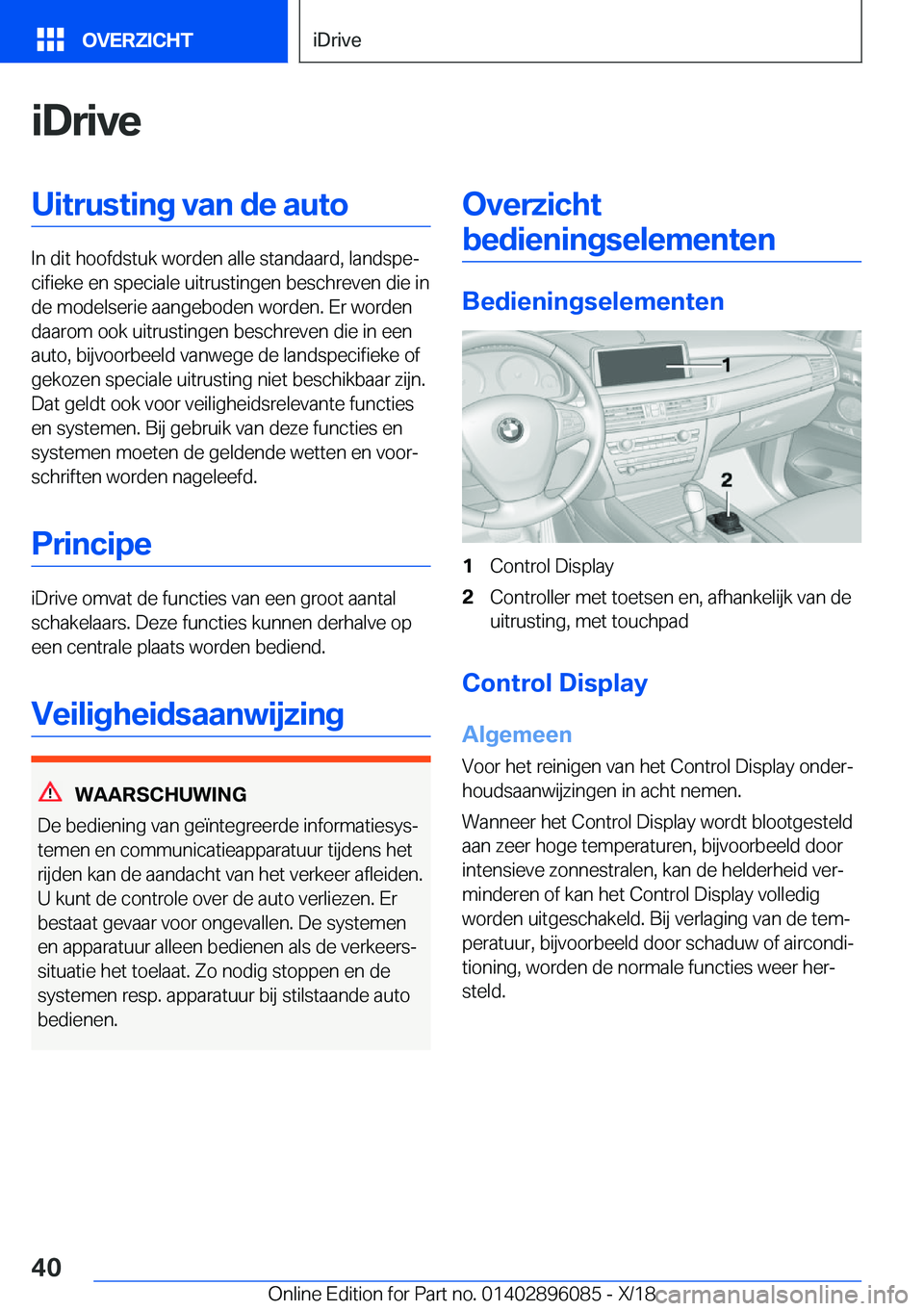 OVERZICHT

iDrive

iDrive

Uitrusting van de auto

In dit hoofdstuk worden alle standaard, landspecifieke en speciale uitrustingen beschreven die in de modelserie aangeboden worden. Er worden daarom ook uitrustingen beschreven die in een auto, bijvoorbeeld vanwege de landspecifieke of gekozen speciale uitrusting niet beschikbaar zijn. Dat geldt ook voor veiligheidsrelevante functies en systemen. Bij gebruik van deze functies en systemen moeten de geldende wetten en voorschriften worden nageleefd.

Principe

iDrive omvat de functies van een groot aantal schakelaars. Deze functies kunnen derhalve op een centrale plaats worden bediend.

Veiligheidsaanwijzing

WAARSCHUWING

De bediening van geïntegreerde informatiesystemen en communicatieapparatuur tijdens het rijden kan de aandacht van het verkeer afleiden. U kunt de controle over de auto verliezen. Er bestaat gevaar voor ongevallen. De systemen en apparatuur alleen bedienen als de verkeerssituatie het toelaat. Zo nodig stoppen en de systemen resp. apparatuur bij stilstaande auto bedienen.

Overzicht bedieningselementen

Bedieningselementen

1

2

1 Control Display
2 Controller met toetsen en, afhankelijk van de uitrusting, met touchpad

Control Display

Algemeen

Voor het reinigen van het Control Display onderhoudsaanwijzingen in acht nemen.

Wanneer het Control Display wordt blootgesteld aan zeer hoge temperaturen, bijvoorbeeld door intensieve zonnestralen, kan de helderheid verminderen of kan het Control Display volledig worden uitgeschakeld. Bij verlaging van de temperatuur, bijvoorbeeld door schaduw of airconditioning, worden de normale functies weer hersteld.

40

Online Edition for Part no. 01402896085 - X/18

carmanualsonline.info